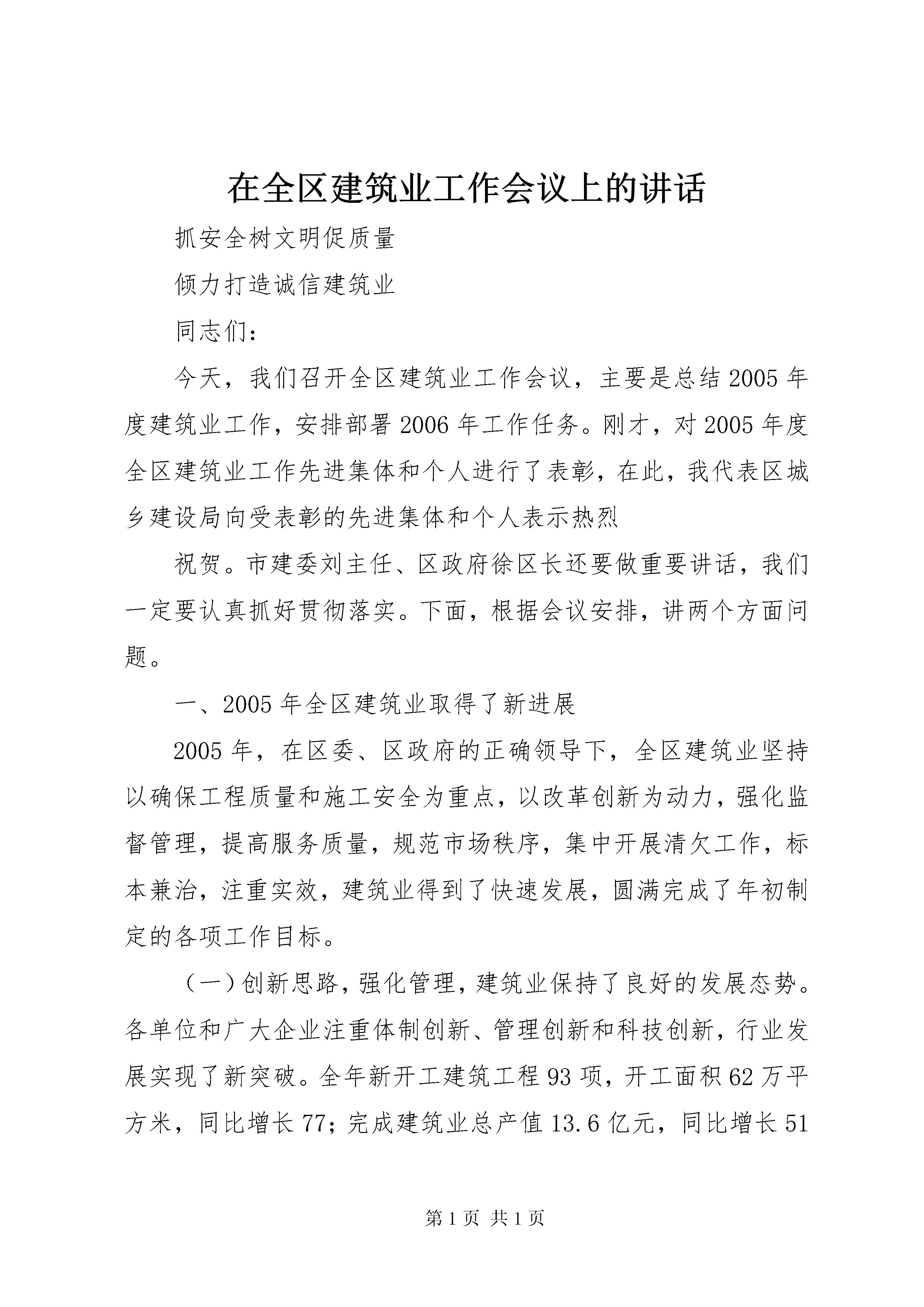 在全区建筑业工作会议上的讲话

抓安全树文明促质量

倾力打造诚信建筑业

同志们：

今天，我们召开全区建筑业工作会议，主要是总结2005年度建筑业工作，安排部署2006年工作任务。刚才，对2005年度全区建筑业工作先进集体和个人进行了表彰，在此，我代表区城乡建设局向受表彰的先进集体和个人表示热烈

祝贺。市建委刘主任、区政府徐区长还要做重要讲话，我们一定要认真抓好贯彻落实。下面，根据会议安排，讲两个方面问题。

一、2005年全区建筑业取得了新进展

2005年，在区委、区政府的正确领导下，全区建筑业坚持以确保工程质量和施工安全为重点，以改革创新为动力，强化监督管理，提高服务质量，规范市场秩序，集中开展清欠工作，标本兼治，注重实效，建筑业得到了快速发展，圆满完成了年初制定的各项工作目标。

（一）创新思路，强化管理，建筑业保持了良好的发展态势。各单位和广大企业注重体制创新、管理创新和科技创新，行业发展实现了新突破。全年新开工建筑工程93项，开工面积62万平方米，同比增长77；完成建筑业总产值13.6亿元，同比增长51

第1页 共1页